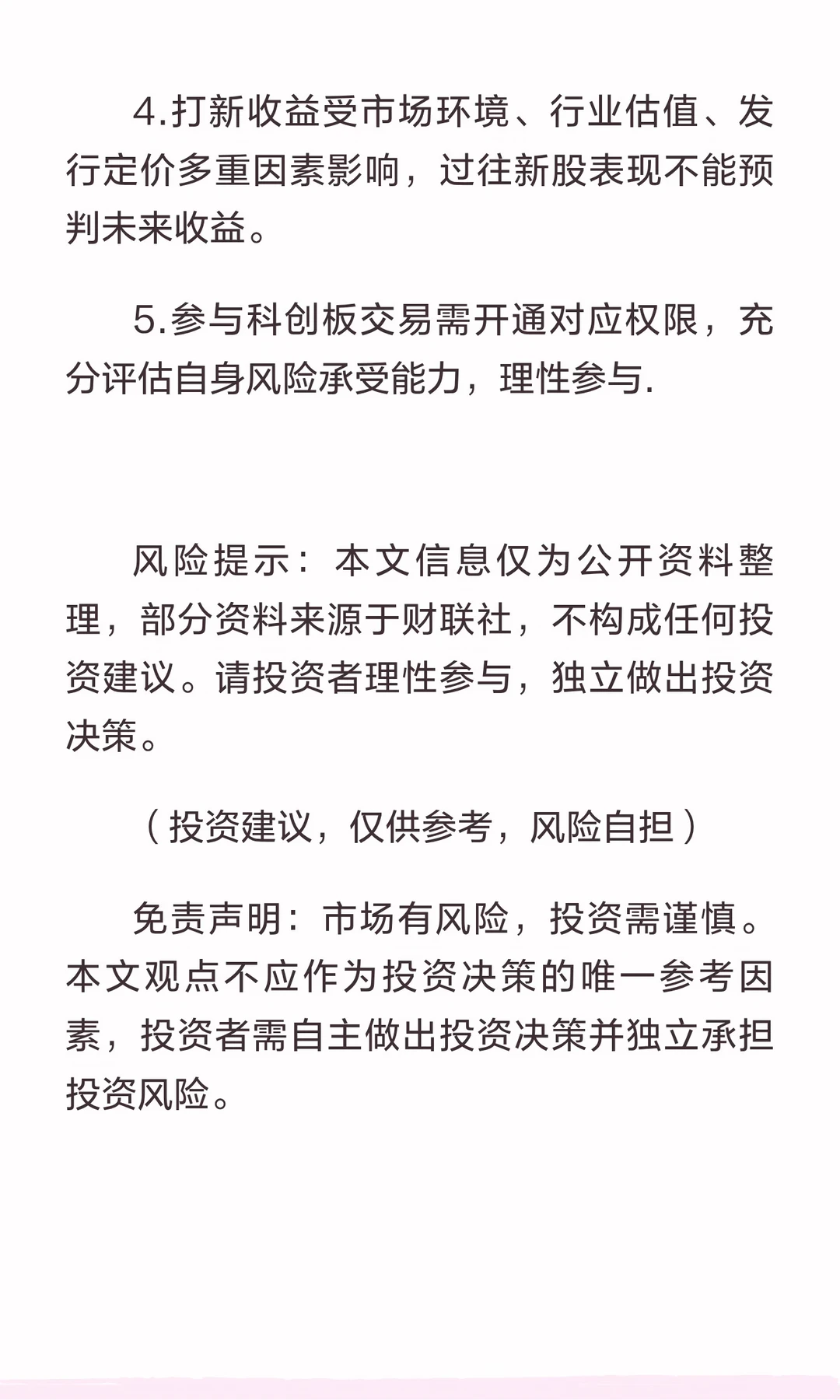 4.打新收益受市场环境、行业估值、发行定价多重因素影响，过往新股表现不能预判未来收益。

5.参与科创板交易需开通对应权限，充分评估自身风险承受能力，理性参与.

风险提示：本文信息仅为公开资料整理，部分资料来源于财联社，不构成任何投资建议。请投资者理性参与，独立做出投资决策。

（投资建议，仅供参考，风险自担）

免责声明：市场有风险，投资需谨慎。本文观点不应作为投资决策的唯一参考因素，投资者需自主做出投资决策并独立承担投资风险。